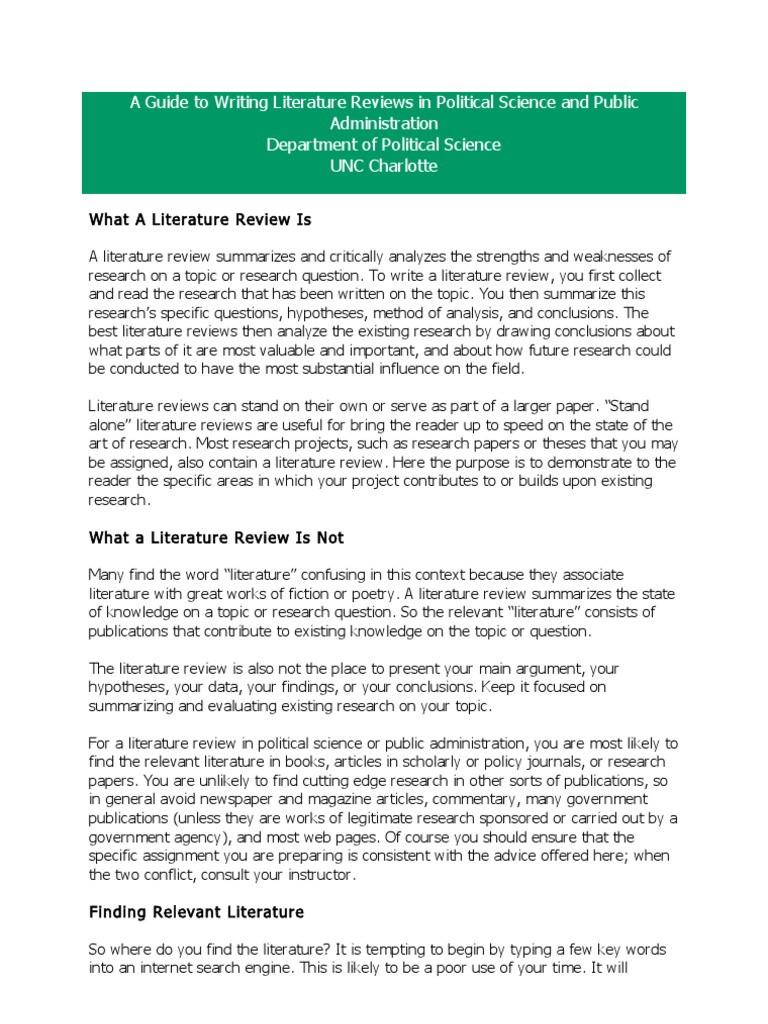 A Guide to Writing Literature Reviews in Political Science and Public Administration
Department of Political Science
UNC Charlotte

What A Literature Review Is

A literature review summarizes and critically analyzes the strengths and weaknesses of research on a topic or research question. To write a literature review, you first collect and read the research that has been written on the topic. You then summarize this research's specific questions, hypotheses, method of analysis, and conclusions. The best literature reviews then analyze the existing research by drawing conclusions about what parts of it are most valuable and important, and about how future research could be conducted to have the most substantial influence on the field.

Literature reviews can stand on their own or serve as part of a larger paper. "Stand alone" literature reviews are useful for bring the reader up to speed on the state of the art of research. Most research projects, such as research papers or theses that you may be assigned, also contain a literature review. Here the purpose is to demonstrate to the reader the specific areas in which your project contributes to or builds upon existing research.

What a Literature Review Is Not

Many find the word "literature" confusing in this context because they associate literature with great works of fiction or poetry. A literature review summarizes the state of knowledge on a topic or research question. So the relevant "literature" consists of publications that contribute to existing knowledge on the topic or question.

The literature review is also not the place to present your main argument, your hypotheses, your data, your findings, or your conclusions. Keep it focused on summarizing and evaluating existing research on your topic.

For a literature review in political science or public administration, you are most likely to find the relevant literature in books, articles in scholarly or policy journals, or research papers. You are unlikely to find cutting edge research in other sorts of publications, so in general avoid newspaper and magazine articles, commentary, many government publications (unless they are works of legitimate research sponsored or carried out by a government agency), and most web pages. Of course you should ensure that the specific assignment you are preparing is consistent with the advice offered here; when the two conflict, consult your instructor.

Finding Relevant Literature

So where do you find the literature? It is tempting to begin by typing a few key words into an internet search engine. This is likely to be a poor use of your time. It will